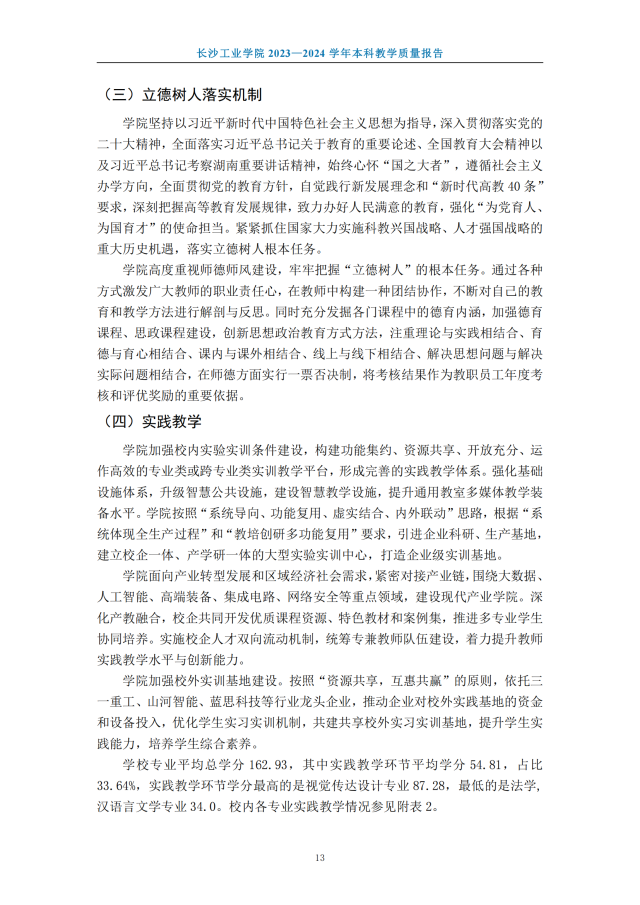 长沙工业学院 2023—2024 学年本科教学质量报告

（三）立德树人落实机制

学院坚持以习近平新时代中国特色社会主义思想为指导，深入贯彻落实党的二十大精神，全面落实习近平总书记关于教育的重要论述、全国教育大会精神以及习近平总书记考察湖南重要讲话精神，始终心怀“国之大者”，遵循社会主义办学方向，全面贯彻党的教育方针，自觉践行新发展理念和“新时代高教 40 条”要求，深刻把握高等教育发展规律，致力办好人民满意的教育，强化“为党育人、为国育才”的使命担当。紧紧抓住国家大力实施科教兴国战略、人才强国战略的重大历史机遇，落实立德树人根本任务。

学院高度重视师德师风建设，牢牢把握“立德树人”的根本任务。通过各种方式激发广大教师的职业责任心，在教师中构建一种团结协作，不断对自己的教育和教学方法进行解剖与反思。同时充分发掘各门课程中的德育内涵，加强德育课程、思政课程建设，创新思想政治教育方式方法，注重理论与实践相结合、育德与育心相结合、课内与课外相结合、线上与线下相结合、解决思想问题与解决实际问题相结合，在师德方面实行一票否决制，将考核结果作为教职员工年度考核和评优奖励的重要依据。

（四）实践教学

学院加强校内实验实训条件建设，构建功能集约、资源共享、开放充分、运作高效的专业类或跨专业类实训教学平台，形成完善的实践教学体系。强化基础设施体系，升级智慧公共设施，建设智慧教学设施，提升通用教室多媒体教学装备水平。学院按照“系统导向、功能复用、虚实结合、内外联动”思路，根据“系统体现全生产过程”和“教培创研多功能复用”要求，引进企业科研、生产基地，建立校企一体、产学研一体的大型实验实训中心，打造企业级实训基地。

学院面向产业转型发展和区域经济社会需求，紧密对接产业链，围绕大数据、人工智能、高端装备、集成电路、网络安全等重点领域，建设现代产业学院。深化产教融合，校企共同开发优质课程资源、特色教材和案例集，推进多专业学生协同培养。实施校企人才双向流动机制，统筹专兼教师队伍建设，着力提升教师实践教学水平与创新能力。

学院加强校外实训基地建设。按照“资源共享，互惠共赢”的原则，依托三一重工、山河智能、蓝思科技等行业龙头企业，推动企业对校外实践基地的资金和设备投入，优化学生实习实训机制，共建共享校外实习实训基地，提升学生实践能力，培养学生综合素养。

学校专业平均总学分 162.93，其中实践教学环节平均学分 54.81，占比 33.64%，实践教学环节学分最高的是视觉传达设计专业 87.28，最低的是法学，汉语言文学专业 34.0。校内各专业实践教学情况参见附表 2。

13